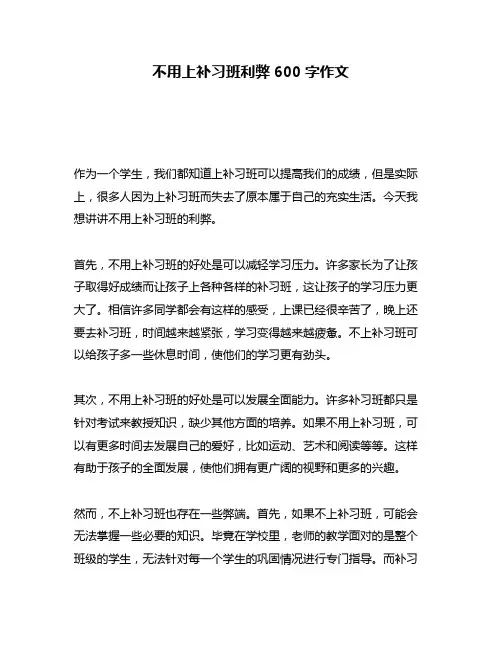 不用上补习班利弊 600 字作文

作为一个学生，我们都知道上补习班可以提高我们的成绩，但是实际上，很多人因为上补习班而失去了原本属于自己的充实生活。今天我想讲讲不用上补习班的利弊。

首先，不用上补习班的好处是可以减轻学习压力。许多家长为了让孩子取得好成绩而让孩子上各种各样的补习班，这让孩子的学习压力更大了。相信许多同学都会有这样的感受，上课已经很辛苦了，晚上还要去补习班，时间越来越紧张，学习变得越来越疲惫。不上补习班可以给孩子多一些休息时间，使他们的学习更有劲头。

其次，不用上补习班的好处是可以发展全面能力。许多补习班都只是针对考试来教授知识，缺少其他方面的培养。如果不用上补习班，可以有更多时间去发展自己的爱好，比如运动、艺术和阅读等等。这样有助于孩子的全面发展，使他们拥有更广阔的视野和更多的兴趣。

然而，不上补习班也存在一些弊端。首先，如果不上补习班，可能会无法掌握一些必要的知识。毕竟在学校里，老师的教学面对的是整个班级的学生，无法针对每一个学生的巩固情况进行专门指导。而补习